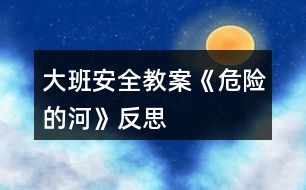 大班安全教案《危险的河》反思